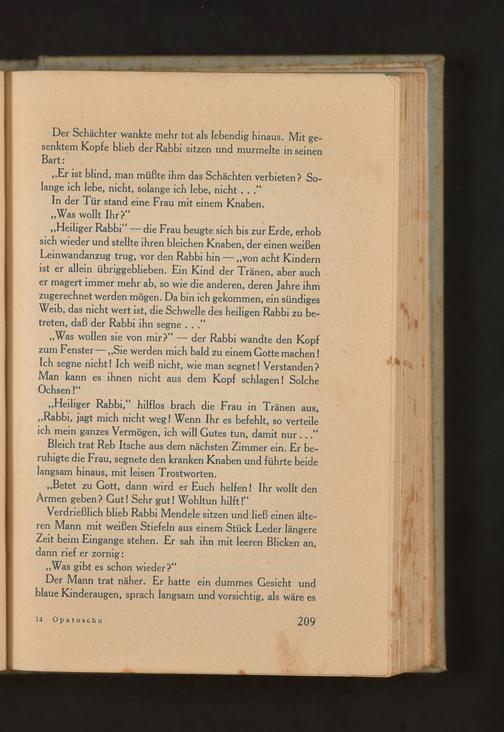 Der Schächter wankte mehr tot als lebendig hinaus. Mit gesenktem Kopfe blieb der Rabbi sitzen und murmelte in seinen Bart:

„Er ist blind, man müßte ihm das Schächten verbieten? Solange ich lebe, nicht, solange ich lebe, nicht . . .“

In der Tür stand eine Frau mit einem Knaben.

„Was wollt Ihr?“

„Heiliger Rabbi“ — die Frau beugte sich bis zur Erde, erhob sich wieder und stellte ihren bleichen Knaben, der einen weißen Leinwandanzug trug, vor den Rabbi hin — „von acht Kindern ist er allein übriggeblieben. Ein Kind der Tränen, aber auch er magert immer mehr ab, so wie die anderen, deren Jahre ihm zugerechnet werden mögen. Da bin ich gekommen, ein sündiges Weib, das nicht wert ist, die Schwelle des heiligen Rabbi zu betreten, daß der Rabbi ihn segne . . .“

„Was wollen sie von mir?“ — der Rabbi wandte den Kopf zum Fenster — „Sie werden mich bald zu einem Gotte machen! Ich segne nicht! Ich weiß nicht, wie man segnet! Verstanden? Man kann es ihnen nicht aus dem Kopf schlagen! Solche Ochsen!“

„Heiliger Rabbi,“ hilflos brach die Frau in Tränen aus, „Rabbi, jagt mich nicht weg! Wenn Ihr es befehlt, so verteile ich mein ganzes Vermögen, ich will Gutes tun, damit nur . . .“

Bleich trat Reb Itsche aus dem nächsten Zimmer ein. Er beruhigte die Frau, segnete den kranken Knaben und führte beide langsam hinaus, mit leisen Trostworten.

„Betet zu Gott, dann wird er Euch helfen! Ihr wollt den Armen geben? Gut! Sehr gut! Wohltun hilft!“

Verdrießlich blieb Rabbi Mendele sitzen und ließ einen älteren Mann mit weißen Stiefeln aus einem Stück Leder längere Zeit beim Eingange stehen. Er sah ihn mit leeren Blicken an, dann rief er zornig:

„Was gibt es schon wieder?“

Der Mann trat näher. Er hatte ein dummes Gesicht und blaue Kinderaugen, sprach langsam und vorsichtig, als wäre es

14 Opatoschu 209